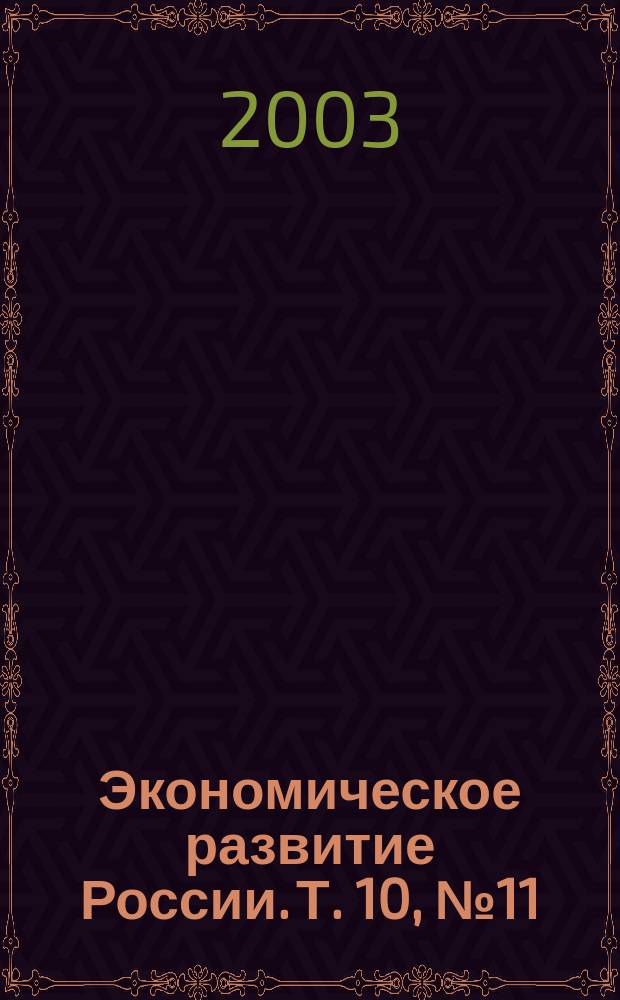 2003

Экономическое развитие России. Т. 10, №11